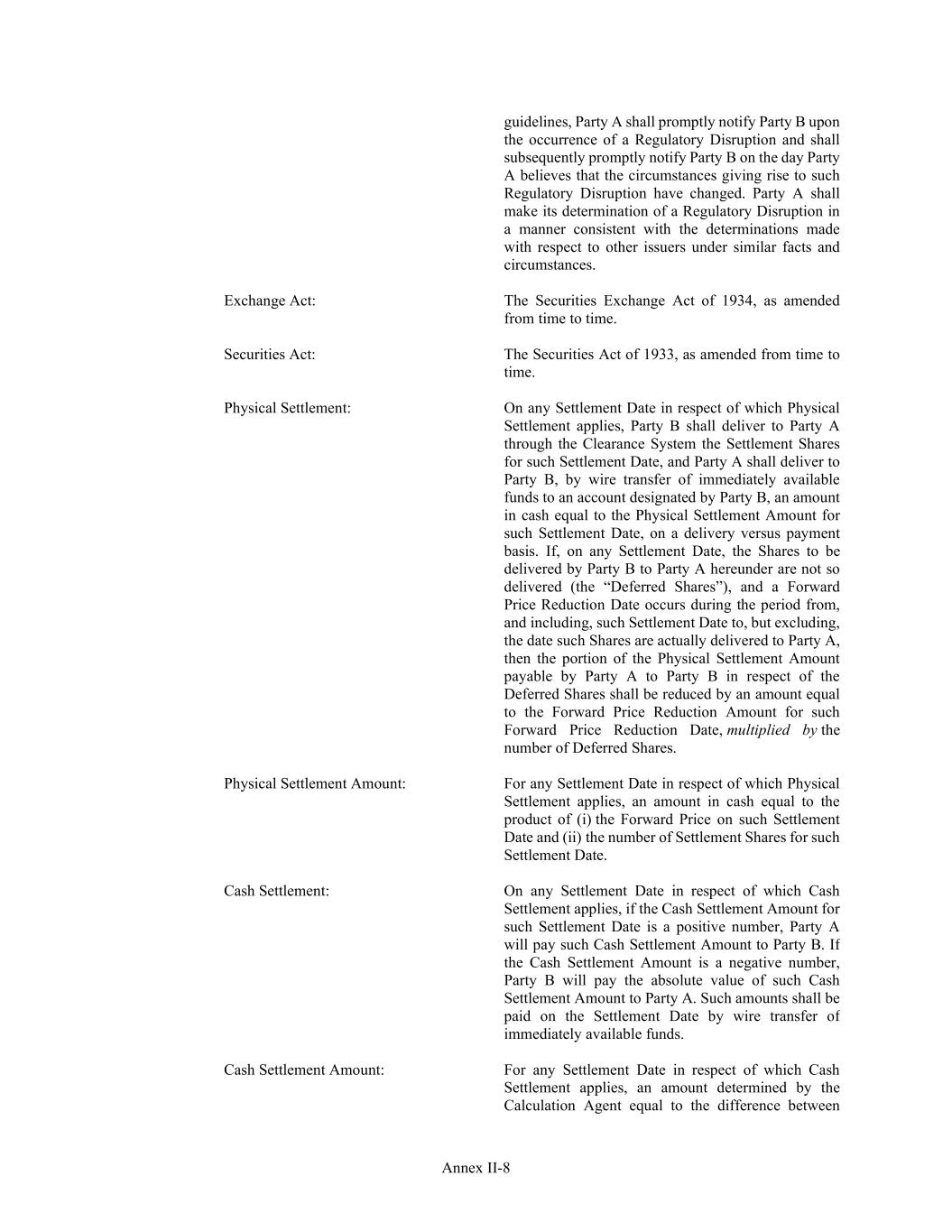 guidelines, Party A shall promptly notify Party B upon the occurrence of a Regulatory Disruption and shall subsequently promptly notify Party B on the day Party A believes that the circumstances giving rise to such Regulatory Disruption have changed. Party A shall make its determination of a Regulatory Disruption in a manner consistent with the determinations made with respect to other issuers under similar facts and circumstances.

Exchange Act:

The Securities Exchange Act of 1934, as amended from time to time.

Securities Act:

The Securities Act of 1933, as amended from time to time.

Physical Settlement:

On any Settlement Date in respect of which Physical Settlement applies, Party B shall deliver to Party A through the Clearance System the Settlement Shares for such Settlement Date, and Party A shall deliver to Party B, by wire transfer of immediately available funds to an account designated by Party B, an amount in cash equal to the Physical Settlement Amount for such Settlement Date, on a delivery versus payment basis. If, on any Settlement Date, the Shares to be delivered by Party B to Party A hereunder are not so delivered (the “Deferred Shares”), and a Forward Price Reduction Date occurs during the period from, and including, such Settlement Date to, but excluding, the date such Shares are actually delivered to Party A, then the portion of the Physical Settlement Amount payable by Party A to Party B in respect of the Deferred Shares shall be reduced by an amount equal to the Forward Price Reduction Amount for such Forward Price Reduction Date, multiplied by the number of Deferred Shares.

Physical Settlement Amount:

For any Settlement Date in respect of which Physical Settlement applies, an amount in cash equal to the product of (i) the Forward Price on such Settlement Date and (ii) the number of Settlement Shares for such Settlement Date.

Cash Settlement:

On any Settlement Date in respect of which Cash Settlement applies, if the Cash Settlement Amount for such Settlement Date is a positive number, Party A will pay such Cash Settlement Amount to Party B. If the Cash Settlement Amount is a negative number, Party B will pay the absolute value of such Cash Settlement Amount to Party A. Such amounts shall be paid on the Settlement Date by wire transfer of immediately available funds.

Cash Settlement Amount:

For any Settlement Date in respect of which Cash Settlement applies, an amount determined by the Calculation Agent equal to the difference between

Annex II-8